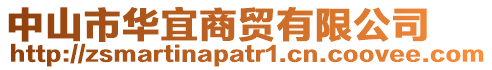 中山市华宜商贸有限公司
http://zsmartinapatr1.cn.coovee.com